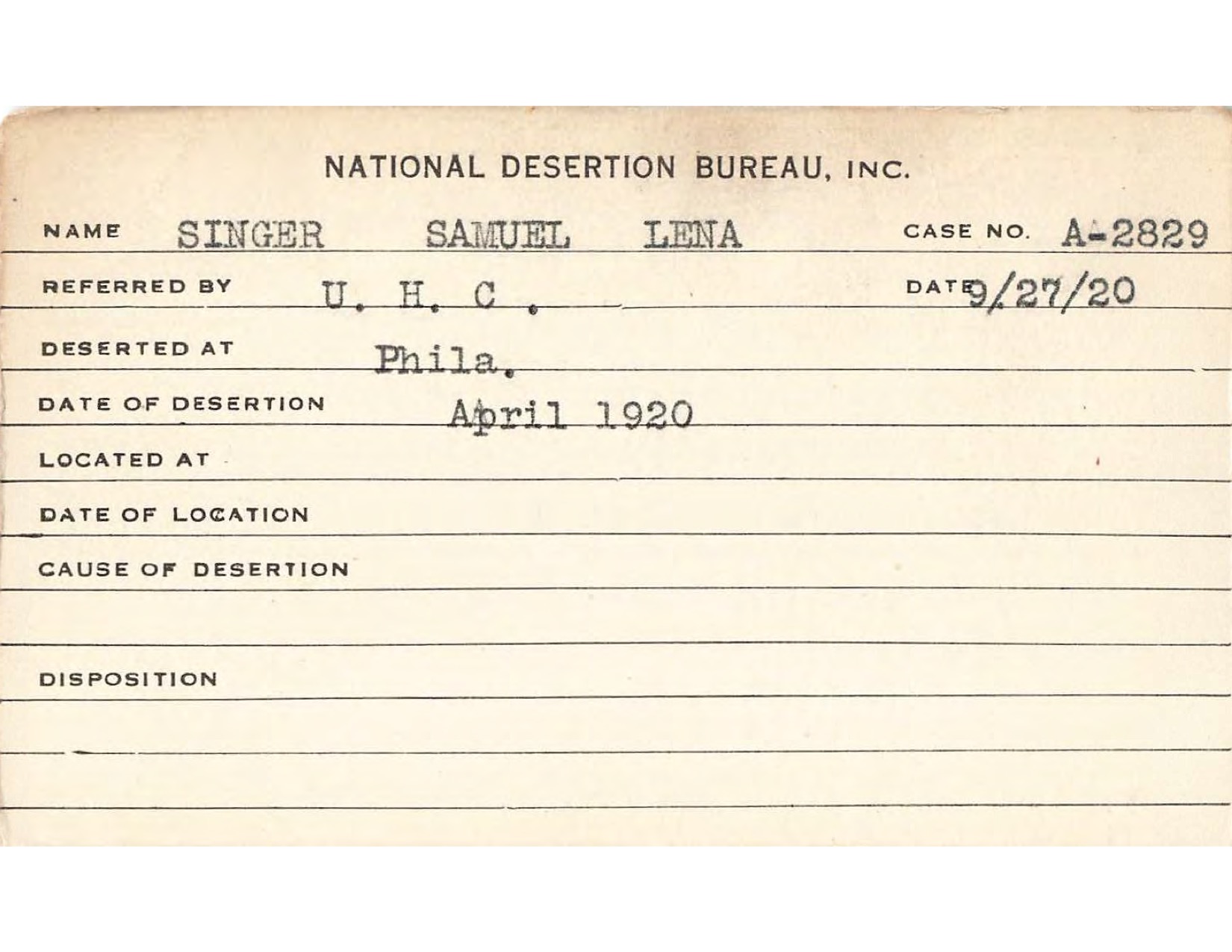 NATIONAL DESERTION BUREAU, INC.

NAME SINGER SAMUEL LENA CASE NO. A-2829

REFERRED BY U. H. C. DATE 9/27/20

DESERTED AT Phila.

DATE OF DESERTION April 1920

LOCATED AT

DATE OF LOCATION

CAUSE OF DESERTION

DISPOSITION